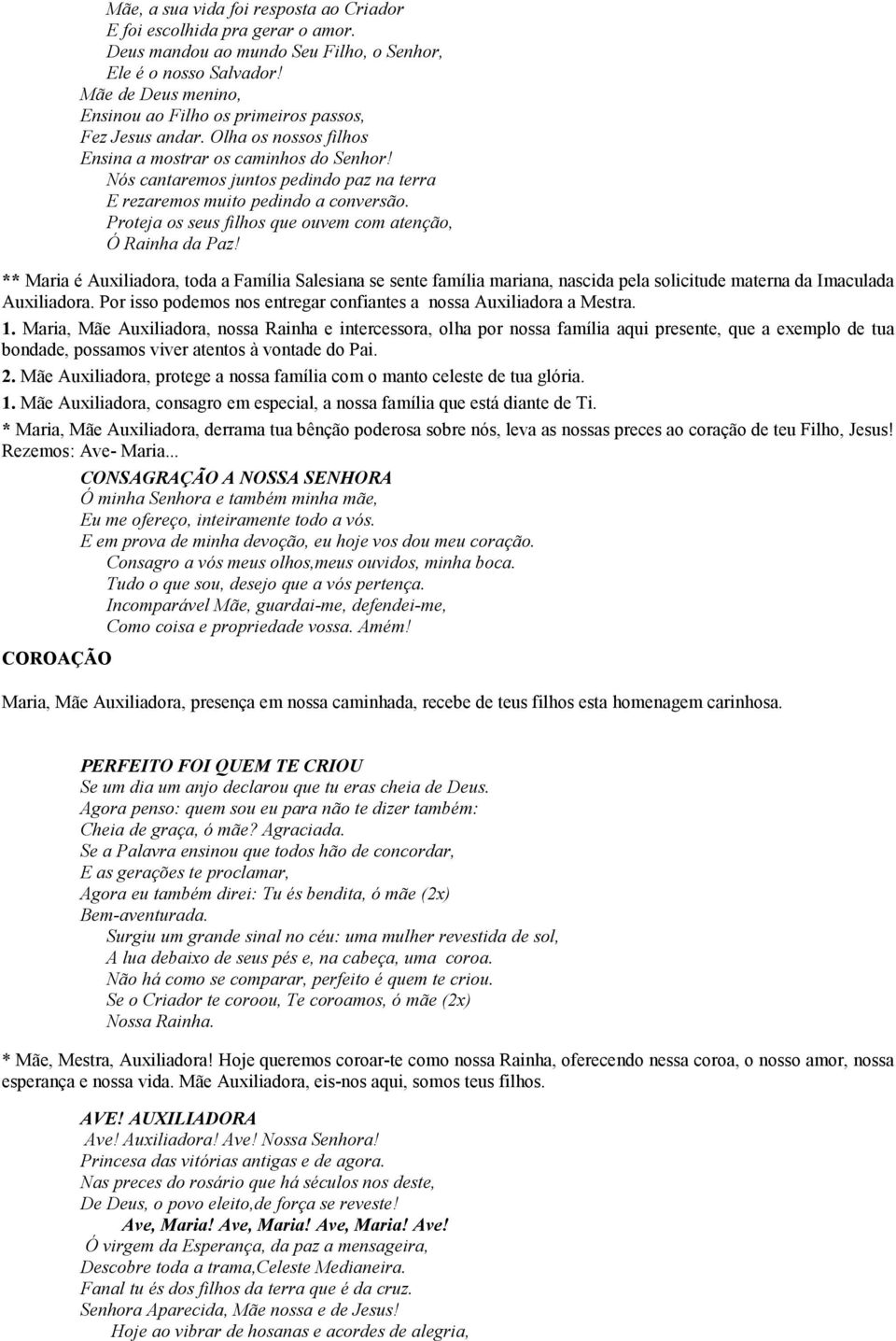 Mãe, a sua vida foi resposta ao Criador
E foi escolhida pra gerar o amor.
Deus mandou ao mundo Seu Filho, o Senhor,
Ele é o nosso Salvador!
Mãe de Deus menino,
Ensinou ao Filho os primeiros passos,
Fez Jesus andar. Olha os nossos filhos
Ensina a mostrar os caminhos do Senhor!
Nós cantaremos juntos pedindo paz na terra
E rezaremos muito pedindo a conversão.
Proteja os seus filhos que ouvem com atenção,
Ó Rainha da Paz!

** Maria é Auxiliadora, toda a Família Salesiana se sente família mariana, nascida pela solicitude materna da Imaculada Auxiliadora. Por isso podemos nos entregar confiantes a nossa Auxiliadora a Mestra.

1. Maria, Mãe Auxiliadora, nossa Rainha e intercessora, olha por nossa família aqui presente, que a exemplo de tua bondade, possamos viver atentos à vontade do Pai.

2. Mãe Auxiliadora, protege a nossa família com o manto celeste de tua glória.

1. Mãe Auxiliadora, consagro em especial, a nossa família que está diante de Ti.

* Maria, Mãe Auxiliadora, derrama tua bênção poderosa sobre nós, leva as nossas preces ao coração de teu Filho, Jesus! Rezemos: Ave- Maria...

CONSAGRAÇÃO A NOSSA SENHORA
Ó minha Senhora e também minha mãe,
Eu me ofereço, inteiramente todo a vós.
E em prova de minha devoção, eu hoje vos dou meu coração.
Consagro a vós meus olhos,meus ouvidos, minha boca.
Tudo o que sou, desejo que a vós pertença.
Incomparável Mãe, guardai-me, defendei-me,
Como coisa e propriedade vossa. Amém!

COROAÇÃO

Maria, Mãe Auxiliadora, presença em nossa caminhada, recebe de teus filhos esta homenagem carinhosa.

PERFEITO FOI QUEM TE CRIOU
Se um dia um anjo declarou que tu eras cheia de Deus.
Agora penso: quem sou eu para não te dizer também:
Cheia de graça, ó mãe? Agraciada.
Se a Palavra ensinou que todos hão de concordar,
E as gerações te proclamar,
Agora eu também direi: Tu és bendita, ó mãe (2x)
Bem-aventurada.
Surgiu um grande sinal no céu: uma mulher revestida de sol,
A lua debaixo de seus pés e, na cabeça, uma coroa.
Não há como se comparar, perfeito é quem te criou.
Se o Criador te coroou, Te coroamos, ó mãe (2x)
Nossa Rainha.

* Mãe, Mestra, Auxiliadora! Hoje queremos coroar-te como nossa Rainha, oferecendo nessa coroa, o nosso amor, nossa esperança e nossa vida. Mãe Auxiliadora, eis-nos aqui, somos teus filhos.

AVE! AUXILIADORA
Ave! Auxiliadora! Ave! Nossa Senhora!
Princesa das vitórias antigas e de agora.
Nas preces do rosário que há séculos nos deste,
De Deus, o povo eleito,de força se reveste!
Ave, Maria! Ave, Maria! Ave, Maria! Ave!
Ó virgem da Esperança, da paz a mensageira,
Descobre toda a trama,Celeste Medianeira.
Fanal tu és dos filhos da terra que é da cruz.
Senhora Aparecida, Mãe nossa e de Jesus!
Hoje ao vibrar de hosanas e acordes de alegria,